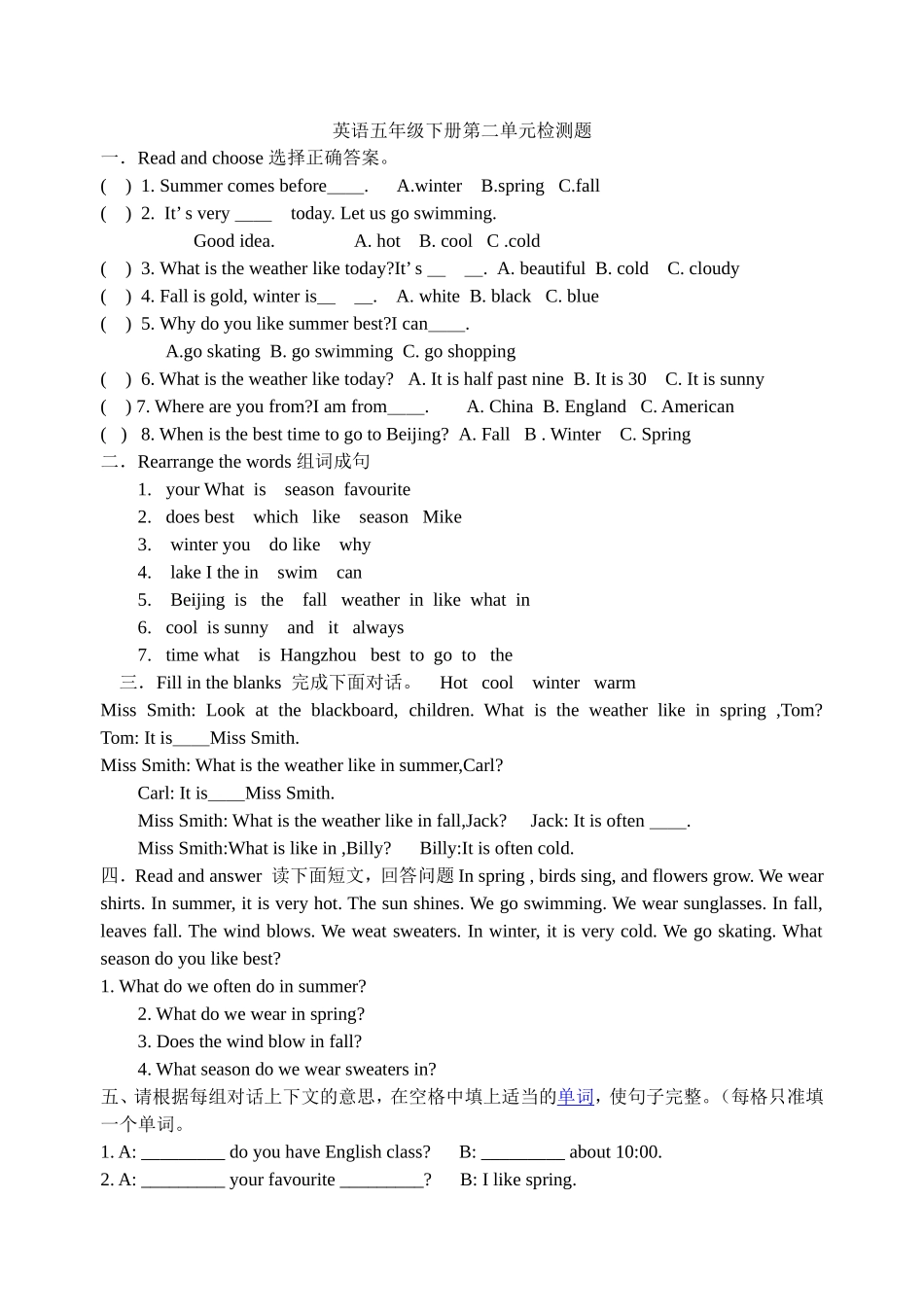 英语五年级下册第二单元检测题

一．Read and choose 选择正确答案。

( ) 1. Summer comes before____. A.winter B.spring C.fall

( ) 2. It’ s very ____ today. Let us go swimming.
Good idea. A. hot B. cool C .cold

( ) 3. What is the weather like today?It’ s __ __. A. beautiful B. cold C. cloudy

( ) 4. Fall is gold, winter is__ __. A. white B. black C. blue

( ) 5. Why do you like summer best?I can____.
A.go skating B. go swimming C. go shopping

( ) 6. What is the weather like today? A. It is half past nine B. It is 30 C. It is sunny

( ) 7. Where are you from?I am from____. A. China B. England C. American

( ) 8. When is the best time to go to Beijing? A. Fall B . Winter C. Spring

二．Rearrange the words 组词成句

1. your What is season favourite
2. does best which like season Mike
3. winter you do like why
4. lake I the in swim can
5. Beijing is the fall weather in like what in
6. cool is sunny and it always
7. time what is Hangzhou best to go to the

三．Fill in the blanks 完成下面对话。 Hot cool winter warm

Miss Smith: Look at the blackboard, children. What is the weather like in spring ,Tom?
Tom: It is____Miss Smith.
Miss Smith: What is the weather like in summer,Carl?
Carl: It is____Miss Smith.
Miss Smith: What is the weather like in fall,Jack? Jack: It is often ____.
Miss Smith:What is like in ,Billy? Billy:It is often cold.

四．Read and answer 读下面短文，回答问题 In spring , birds sing, and flowers grow. We wear shirts. In summer, it is very hot. The sun shines. We go swimming. We wear sunglasses. In fall, leaves fall. The wind blows. We weat sweaters. In winter, it is very cold. We go skating. What season do you like best?

1. What do we often do in summer?
2. What do we wear in spring?
3. Does the wind blow in fall?
4. What season do we wear sweaters in?

五、请根据每组对话上下文的意思，在空格中填上适当的单词，使句子完整。(每格只准填一个单词。

1. A: _________ do you have English class? B: _________ about 10:00.
2. A: _________ your favourite _________? B: I like spring.